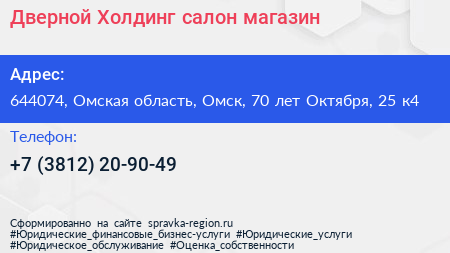 Дверной Холдинг салон магазин

Адрес:
644074, Омская область, Омск, 70 лет Октября, 25 к4

Телефон:
+7 (3812) 20-90-49

Сформированно на сайте spravka-region.ru
#Юридические_финансовые_бизнес-услуги #Юридические_услуги
#Юридическое_обслуживание #Оценка_собственности